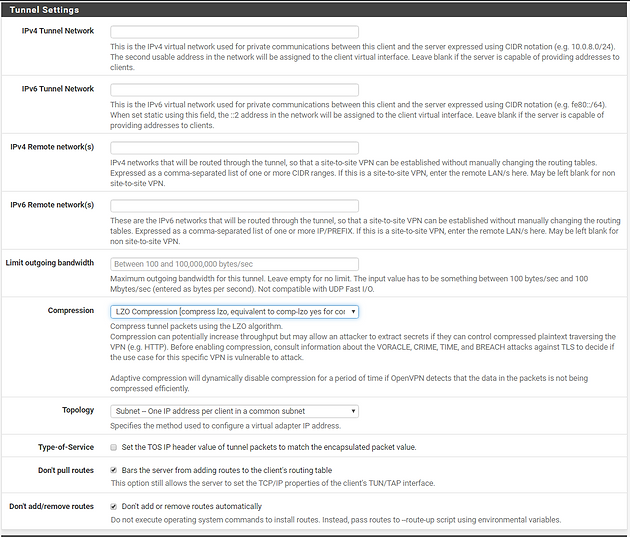 Tunnel Settings

IPv4 Tunnel Network

This is the IPv4 virtual network used for private communications between this client and the server expressed using CIDR notation (e.g. 10.0.8.0/24). The second usable address in the network will be assigned to the client virtual interface. Leave blank if the server is capable of providing addresses to clients.

IPv6 Tunnel Network

This is the IPv6 virtual network used for private communications between this client and the server expressed using CIDR notation (e.g. fe80::/64). When set static using this field, the ::2 address in the network will be assigned to the client virtual interface. Leave blank if the server is capable of providing addresses to clients.

IPv4 Remote network(s)

IPv4 networks that will be routed through the tunnel, so that a site-to-site VPN can be established without manually changing the routing tables. Expressed as a comma-separated list of one or more CIDR ranges. If this is a site-to-site VPN, enter the remote LAN/s here. May be left blank for non site-to-site VPN.

IPv6 Remote network(s)

These are the IPv6 networks that will be routed through the tunnel, so that a site-to-site VPN can be established without manually changing the routing tables. Expressed as a comma-separated list of one or more IP/PREFIX. If this is a site-to-site VPN, enter the remote LAN/s here. May be left blank for non site-to-site VPN.

Limit outgoing bandwidth

Between 100 and 100,000,000 bytes/sec

Maximum outgoing bandwidth for this tunnel. Leave empty for no limit. The input value has to be something between 100 bytes/sec and 100 Mbytes/sec (entered as bytes per second). Not compatible with UDP Fast I/O.

Compression

LZO Compression [compress lzo, equivalent to comp-lzo yes for cor

Compress tunnel packets using the LZO algorithm.
Compression can potentially increase throughput but may allow an attacker to extract secrets if they can control compressed plaintext traversing the VPN (e.g. HTTP). Before enabling compression, consult information about the VORACLE, CRIME, TIME, and BREACH attacks against TLS to decide if the use case for this specific VPN is vulnerable to attack.

Adaptive compression will dynamically disable compression for a period of time if OpenVPN detects that the data in the packets is not being compressed efficiently.

Topology

Subnet -- One IP address per client in a common subnet

Specifies the method used to configure a virtual adapter IP address.

Type-of-Service

Set the TOS IP header value of tunnel packets to match the encapsulated packet value.

Don't pull routes

Bars the server from adding routes to the client's routing table
This option still allows the server to set the TCP/IP properties of the client's TUN/TAP interface.

Don't add/remove routes

Don't add or remove routes automatically
Do not execute operating system commands to install routes. Instead, pass routes to --route-up script using environmental variables.